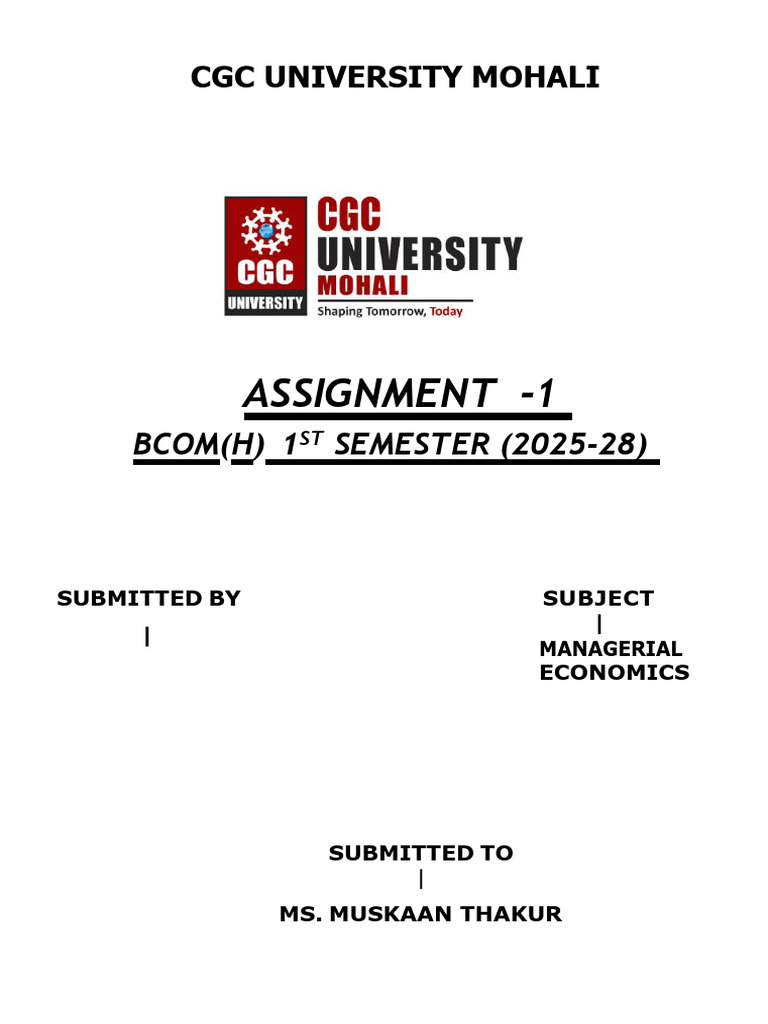 CGC UNIVERSITY MOHALI

CGC UNIVERSITY

CGC UNIVERSITY MOHALI

Shaping Tomorrow, Today

ASSIGNMENT -1

BCOM(H) 1$^{ST}$ SEMESTER (2025-28)

SUBMITTED BY
|

SUBJECT
|
MANAGERIAL ECONOMICS

SUBMITTED TO
|
MS. MUSKAAN THAKUR